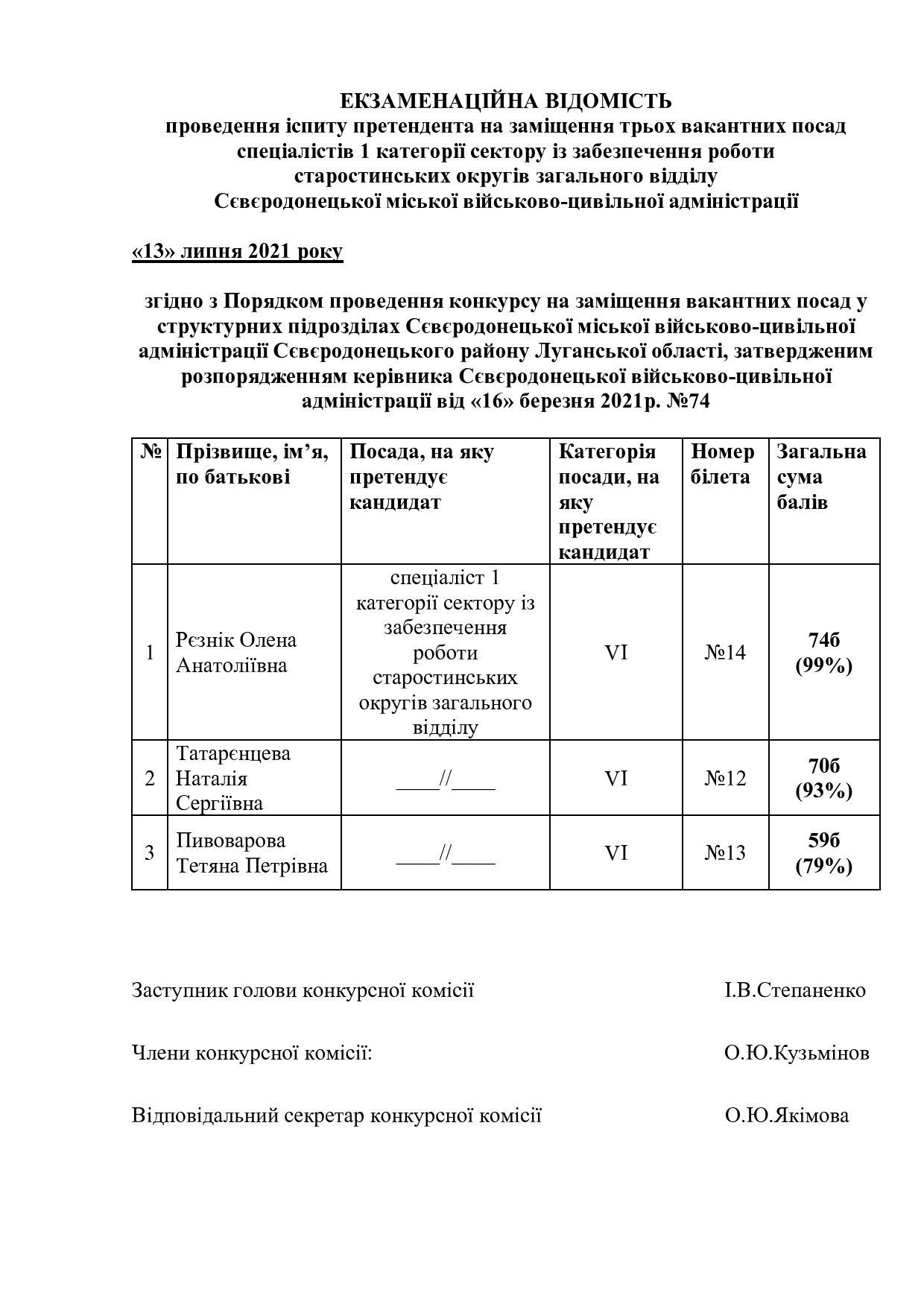 ЕКЗАМЕНАЦІЙНА ВІДОМІСТЬ
проведення іспиту претендента на заміщення трьох вакантних посад спеціалістів 1 категорії сектору із забезпечення роботи старостинських округів загального відділу Сєвєродонецької міської військово-цивільної адміністрації

«13» липня 2021 року

згідно з Порядком проведення конкурсу на заміщення вакантних посад у структурних підрозділах Сєвєродонецької міської військово-цивільної адміністрації Сєвєродонецького району Луганської області, затвердженим розпорядженням керівника Сєвєродонецької військово-цивільної адміністрації від «16» березня 2021р. №74

| № | Прізвище, ім'я, по батькові | Посада, на яку претендує кандидат | Категорія посади, на яку претендує кандидат | Номер білета | Загальна сума балів |
|---|---|---|---|---|---|
| 1 | Рєзнік Олена Анатоліївна | спеціаліст 1 категорії сектору із забезпечення роботи старостинських округів загального відділу | VI | №14 | 74б (99%) |
| 2 | Татарєнцева Наталія Сергіївна | ____//____ | VI | №12 | 70б (93%) |
| 3 | Пивоварова Тетяна Петрівна | ____//____ | VI | №13 | 59б (79%) |

Заступник голови конкурсної комісії І.В.Степаненко

Члени конкурсної комісії: О.Ю.Кузьмінов

Відповідальний секретар конкурсної комісії О.Ю.Якімова